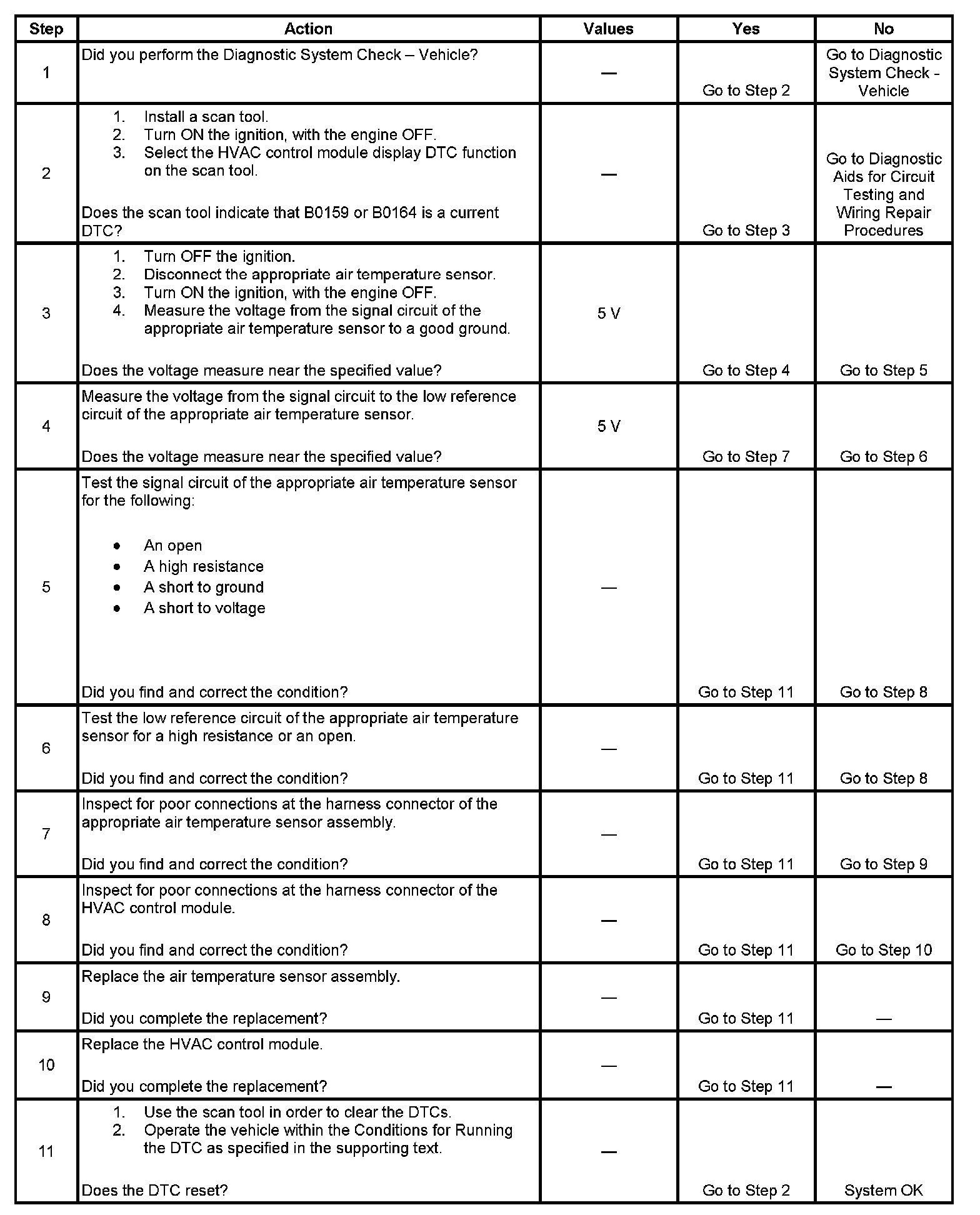 | Step | Action | Values | Yes | No |
|---|---|---|---|---|
| 1 | Did you perform the Diagnostic System Check – Vehicle? | — | Go to Step 2 | Go to Diagnostic System Check - Vehicle |
| 2 | 1. Install a scan tool. 2. Turn ON the ignition, with the engine OFF. 3. Select the HVAC control module display DTC function on the scan tool. Does the scan tool indicate that B0159 or B0164 is a current DTC? | — | Go to Step 3 | Go to Diagnostic Aids for Circuit Testing and Wiring Repair Procedures |
| 3 | 1. Turn OFF the ignition. 2. Disconnect the appropriate air temperature sensor. 3. Turn ON the ignition, with the engine OFF. 4. Measure the voltage from the signal circuit of the appropriate air temperature sensor to a good ground. Does the voltage measure near the specified value? | 5 V | Go to Step 4 | Go to Step 5 |
| 4 | Measure the voltage from the signal circuit to the low reference circuit of the appropriate air temperature sensor. Does the voltage measure near the specified value? | 5 V | Go to Step 7 | Go to Step 6 |
| 5 | Test the signal circuit of the appropriate air temperature sensor for the following: • An open • A high resistance • A short to ground • A short to voltage Did you find and correct the condition? | — | Go to Step 11 | Go to Step 8 |
| 6 | Test the low reference circuit of the appropriate air temperature sensor for a high resistance or an open. Did you find and correct the condition? | — | Go to Step 11 | Go to Step 8 |
| 7 | Inspect for poor connections at the harness connector of the appropriate air temperature sensor assembly. Did you find and correct the condition? | — | Go to Step 11 | Go to Step 9 |
| 8 | Inspect for poor connections at the harness connector of the HVAC control module. Did you find and correct the condition? | — | Go to Step 11 | Go to Step 10 |
| 9 | Replace the air temperature sensor assembly. Did you complete the replacement? | — | Go to Step 11 | — |
| 10 | Replace the HVAC control module. Did you complete the replacement? | — | Go to Step 11 | — |
| 11 | 1. Use the scan tool in order to clear the DTCs. 2. Operate the vehicle within the Conditions for Running the DTC as specified in the supporting text. Does the DTC reset? | — | Go to Step 2 | System OK |